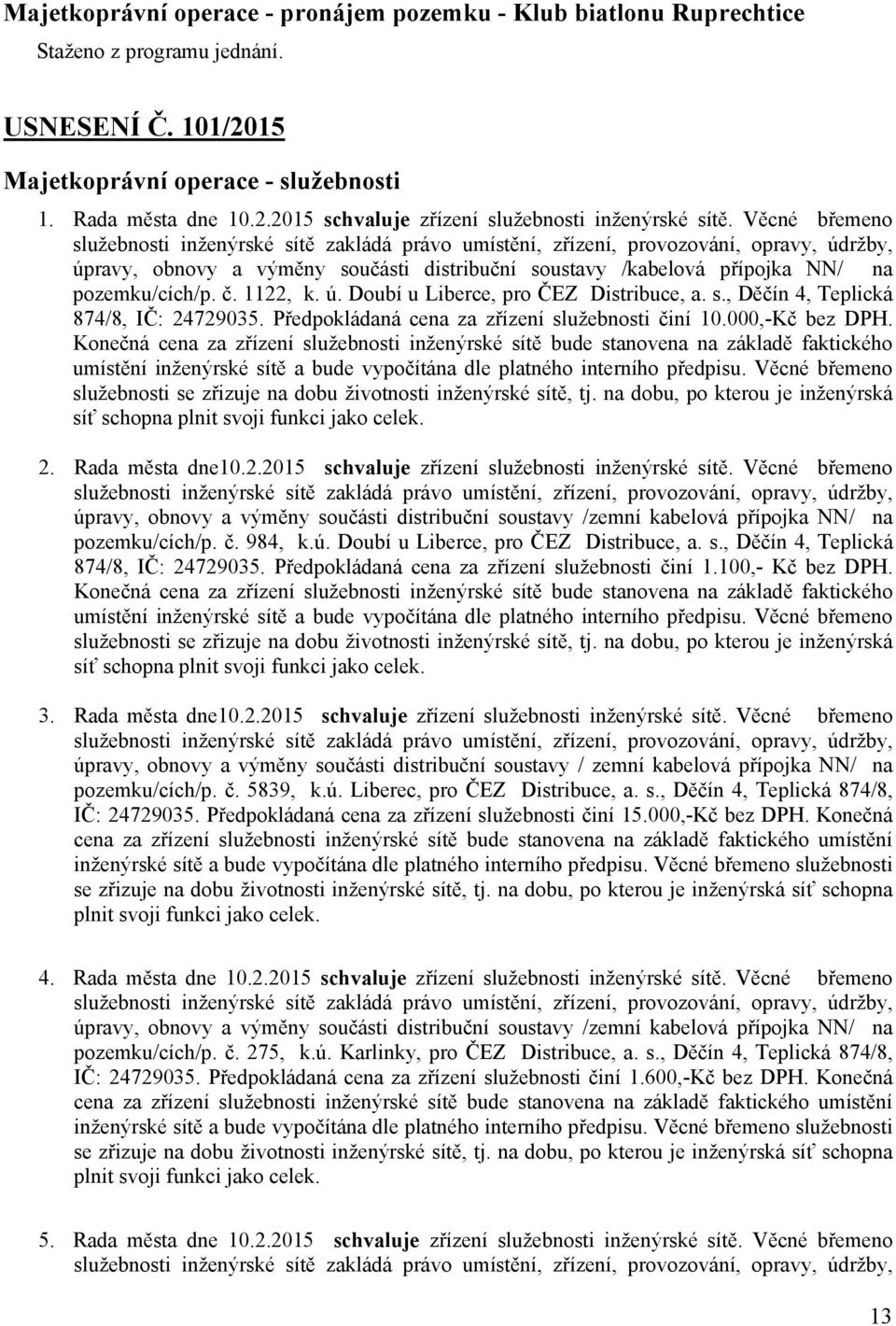 Majetkoprávní operace - pronájem pozemku - Klub biatlonu Ruprechtice
Staženo z programu jednání.

USNESENÍ Č. 101/2015

Majetkoprávní operace - služebnosti

1. Rada města dne 10.2.2015 schvaluje zřízení služebnosti inženýrské sítě. Věcné břemeno služebnosti inženýrské sítě zakládá právo umístění, zřízení, provozování, opravy, údržby, úpravy, obnovy a výměny součásti distribuční soustavy /kabelová přípojka NN/ na pozemku/cích/p. č. 1122, k. ú. Doubí u Liberce, pro ČEZ Distribuce, a. s., Děčín 4, Teplická 874/8, IČ: 24729035. Předpokládaná cena za zřízení služebnosti činí 10.000,-Kč bez DPH. Konečná cena za zřízení služebnosti inženýrské sítě bude stanovena na základě faktického umístění inženýrské sítě a bude vypočítána dle platného interního předpisu. Věcné břemeno služebnosti se zřizuje na dobu životnosti inženýrské sítě, tj. na dobu, po kterou je inženýrská síť schopna plnit svoji funkci jako celek.

2. Rada města dne10.2.2015 schvaluje zřízení služebnosti inženýrské sítě. Věcné břemeno služebnosti inženýrské sítě zakládá právo umístění, zřízení, provozování, opravy, údržby, úpravy, obnovy a výměny součásti distribuční soustavy /zemní kabelová přípojka NN/ na pozemku/cích/p. č. 984, k.ú. Doubí u Liberce, pro ČEZ Distribuce, a. s., Děčín 4, Teplická 874/8, IČ: 24729035. Předpokládaná cena za zřízení služebnosti činí 1.100,- Kč bez DPH. Konečná cena za zřízení služebnosti inženýrské sítě bude stanovena na základě faktického umístění inženýrské sítě a bude vypočítána dle platného interního předpisu. Věcné břemeno služebnosti se zřizuje na dobu životnosti inženýrské sítě, tj. na dobu, po kterou je inženýrská síť schopna plnit svoji funkci jako celek.

3. Rada města dne10.2.2015 schvaluje zřízení služebnosti inženýrské sítě. Věcné břemeno služebnosti inženýrské sítě zakládá právo umístění, zřízení, provozování, opravy, údržby, úpravy, obnovy a výměny součásti distribuční soustavy / zemní kabelová přípojka NN/ na pozemku/cích/p. č. 5839, k.ú. Liberec, pro ČEZ Distribuce, a. s., Děčín 4, Teplická 874/8, IČ: 24729035. Předpokládaná cena za zřízení služebnosti činí 15.000,-Kč bez DPH. Konečná cena za zřízení služebnosti inženýrské sítě bude stanovena na základě faktického umístění inženýrské sítě a bude vypočítána dle platného interního předpisu. Věcné břemeno služebnosti se zřizuje na dobu životnosti inženýrské sítě, tj. na dobu, po kterou je inženýrská síť schopna plnit svoji funkci jako celek.

4. Rada města dne 10.2.2015 schvaluje zřízení služebnosti inženýrské sítě. Věcné břemeno služebnosti inženýrské sítě zakládá právo umístění, zřízení, provozování, opravy, údržby, úpravy, obnovy a výměny součásti distribuční soustavy /zemní kabelová přípojka NN/ na pozemku/cích/p. č. 275, k.ú. Karlinky, pro ČEZ Distribuce, a. s., Děčín 4, Teplická 874/8, IČ: 24729035. Předpokládaná cena za zřízení služebnosti činí 1.600,-Kč bez DPH. Konečná cena za zřízení služebnosti inženýrské sítě bude stanovena na základě faktického umístění inženýrské sítě a bude vypočítána dle platného interního předpisu. Věcné břemeno služebnosti se zřizuje na dobu životnosti inženýrské sítě, tj. na dobu, po kterou je inženýrská síť schopna plnit svoji funkci jako celek.

5. Rada města dne 10.2.2015 schvaluje zřízení služebnosti inženýrské sítě. Věcné břemeno služebnosti inženýrské sítě zakládá právo umístění, zřízení, provozování, opravy, údržby,

13